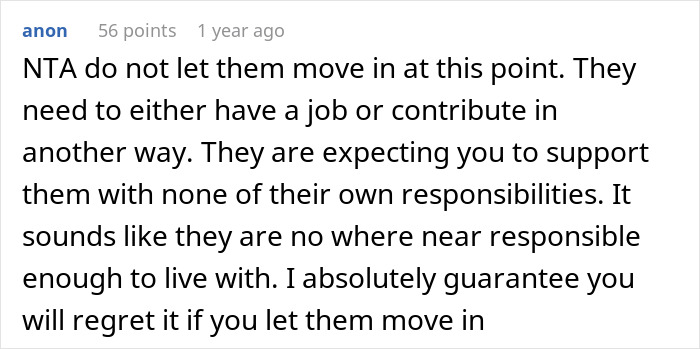 anon 56 points 1 year ago

NTA do not let them move in at this point. They need to either have a job or contribute in another way. They are expecting you to support them with none of their own responsibilities. It sounds like they are no where near responsible enough to live with. I absolutely guarantee you will regret it if you let them move in